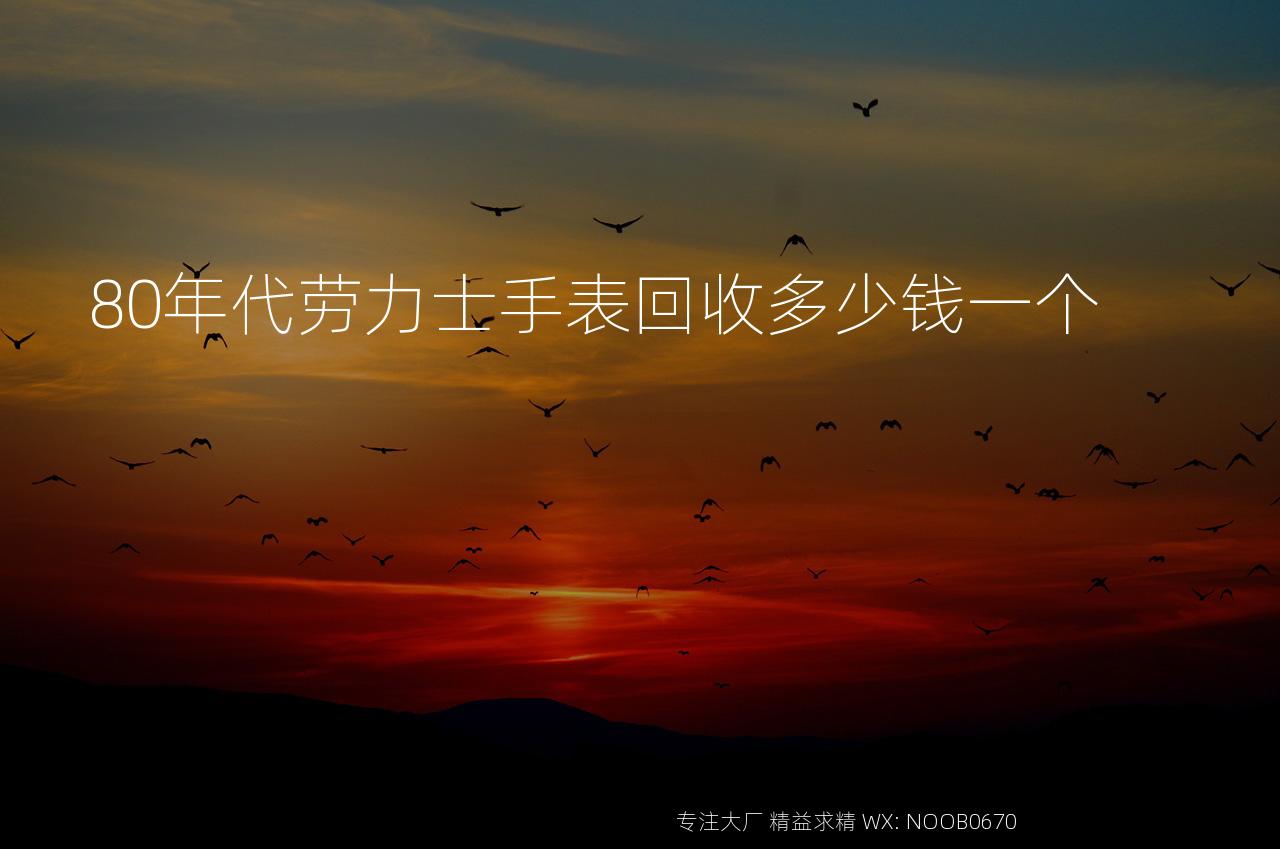 80年代劳力士手表回收多少钱一个

专注大厂 精益求精 WX: NOOB0670